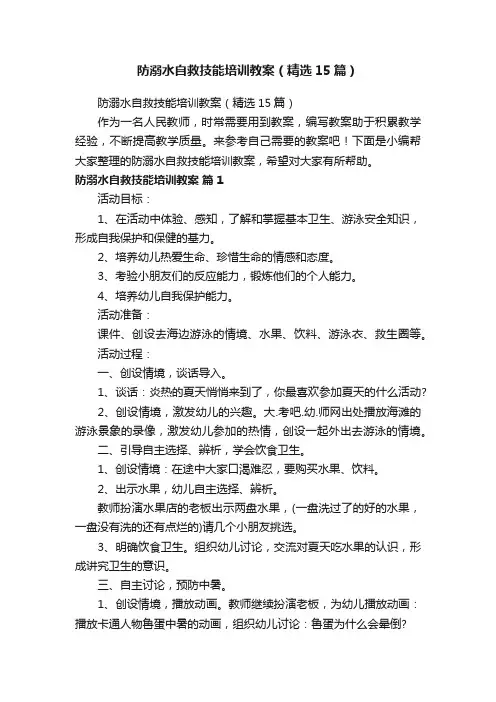 防溺水自救技能培训教案（精选15篇）

防溺水自救技能培训教案（精选15篇）

作为一名人民教师，时常需要用到教案，编写教案助于积累教学经验，不断提高教学质量。来参考自己需要的教案吧！下面是小编帮大家整理的防溺水自救技能培训教案，希望对大家有所帮助。

防溺水自救技能培训教案 篇1

活动目标：

1、在活动中体验、感知，了解和掌握基本卫生、游泳安全知识，形成自我保护和保健的基力。

2、培养幼儿热爱生命、珍惜生命的情感和态度。

3、考验小朋友们的反应能力，锻炼他们的个人能力。

4、培养幼儿自我保护能力。

活动准备：

课件、创设去海边游泳的情境、水果、饮料、游泳衣、救生圈等。

活动过程：

一、创设情境，谈话导入。

1、谈话：炎热的夏天悄悄来到了，你最喜欢参加夏天的什么活动？

2、创设情境，激发幼儿的兴趣。大.考吧.幼.师网出处播放海滩的游泳景象的录像，激发幼儿参加的热情，创设一起外出去游泳的情境。

二、引导自主选择、辨析，学会饮食卫生。

1、创设情境：在途中大家口渴难忍，要购买水果、饮料。

2、出示水果，幼儿自主选择、辨析。

教师扮演水果店的老板出示两盘水果，(一盘洗过了的好的水果，一盘没有洗的还有点烂的)请几个小朋友挑选。

3、明确饮食卫生。组织幼儿讨论，交流对夏天吃水果的认识，形成讲究卫生的意识。

三、自主讨论，预防中暑。

1、创设情境，播放动画。教师继续扮演老板，为幼儿播放动画：播放卡通人物鲁蛋中暑的动画，组织幼儿讨论：鲁蛋为什么会晕倒？